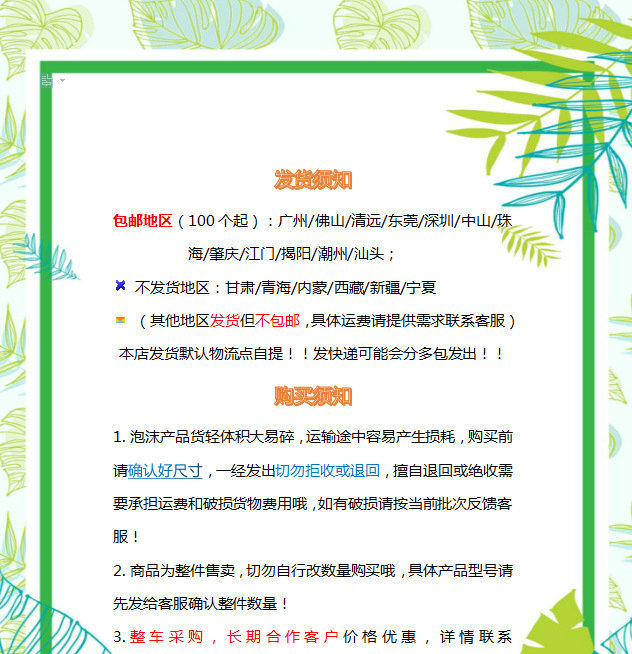 发货须知

包邮地区（100个起）：广州/佛山/清远/东莞/深圳/中山/珠海/肇庆/江门/揭阳/潮州/汕头；

不发货地区：甘肃/青海/内蒙/西藏/新疆/宁夏

（其他地区发货但不包邮，具体运费请提供需求联系客服）

本店发货默认物流点自提！！发快递可能会分多包发出！！

购买须知

1. 泡沫产品货轻体积大易碎，运输途中容易产生损耗，购买前请确认好尺寸，一经发出切勿拒收或退回，擅自退回或绝收需要承担运费和破损货物费用哦，如有破损请按当前批次反馈客服！

2. 商品为整件售卖，切勿自行改数量购买哦，具体产品型号请先发给客服确认整件数量！

3. 整车采购，长期合作客户价格优惠，详情联系